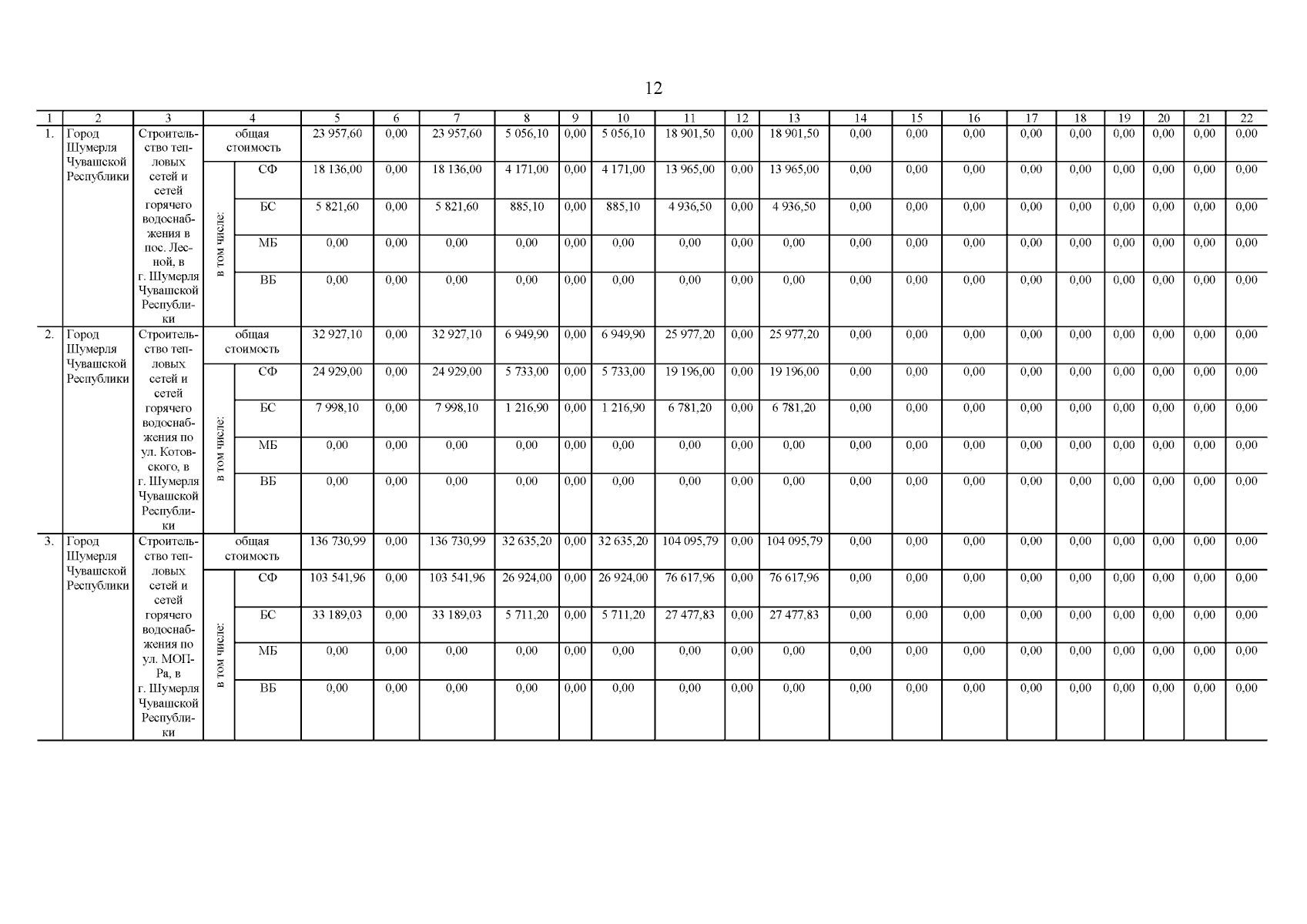 12

| 1 | 2 | 3 | 4 |  | 5 | 6 | 7 | 8 | 9 | 10 | 11 | 12 | 13 | 14 | 15 | 16 | 17 | 18 | 19 | 20 | 21 | 22 |
|---|---|---|---|---|---|---|---|---|---|---|---|---|---|---|---|---|---|---|---|---|---|---|
| 1. | Город Шумерля Чувашской Республики | Строительство тепловых сетей и сетей горячего водоснабжения в пос. Лесной, в г. Шумерля Чувашской Республики | общая стоимость |  | 23 957,60 | 0,00 | 23 957,60 | 5 056,10 | 0,00 | 5 056,10 | 18 901,50 | 0,00 | 18 901,50 | 0,00 | 0,00 | 0,00 | 0,00 | 0,00 | 0,00 | 0,00 | 0,00 | 0,00 |
|  |  |  | в том числе: | СФ | 18 136,00 | 0,00 | 18 136,00 | 4 171,00 | 0,00 | 4 171,00 | 13 965,00 | 0,00 | 13 965,00 | 0,00 | 0,00 | 0,00 | 0,00 | 0,00 | 0,00 | 0,00 | 0,00 | 0,00 |
|  |  |  |  | БС | 5 821,60 | 0,00 | 5 821,60 | 885,10 | 0,00 | 885,10 | 4 936,50 | 0,00 | 4 936,50 | 0,00 | 0,00 | 0,00 | 0,00 | 0,00 | 0,00 | 0,00 | 0,00 | 0,00 |
|  |  |  |  | МБ | 0,00 | 0,00 | 0,00 | 0,00 | 0,00 | 0,00 | 0,00 | 0,00 | 0,00 | 0,00 | 0,00 | 0,00 | 0,00 | 0,00 | 0,00 | 0,00 | 0,00 | 0,00 |
|  |  |  |  | ВБ | 0,00 | 0,00 | 0,00 | 0,00 | 0,00 | 0,00 | 0,00 | 0,00 | 0,00 | 0,00 | 0,00 | 0,00 | 0,00 | 0,00 | 0,00 | 0,00 | 0,00 | 0,00 |
| 2. | Город Шумерля Чувашской Республики | Строительство тепловых сетей и сетей горячего водоснабжения по ул. Котовского, в г. Шумерля Чувашской Республики | общая стоимость |  | 32 927,10 | 0,00 | 32 927,10 | 6 949,90 | 0,00 | 6 949,90 | 25 977,20 | 0,00 | 25 977,20 | 0,00 | 0,00 | 0,00 | 0,00 | 0,00 | 0,00 | 0,00 | 0,00 | 0,00 |
|  |  |  | в том числе: | СФ | 24 929,00 | 0,00 | 24 929,00 | 5 733,00 | 0,00 | 5 733,00 | 19 196,00 | 0,00 | 19 196,00 | 0,00 | 0,00 | 0,00 | 0,00 | 0,00 | 0,00 | 0,00 | 0,00 | 0,00 |
|  |  |  |  | БС | 7 998,10 | 0,00 | 7 998,10 | 1 216,90 | 0,00 | 1 216,90 | 6 781,20 | 0,00 | 6 781,20 | 0,00 | 0,00 | 0,00 | 0,00 | 0,00 | 0,00 | 0,00 | 0,00 | 0,00 |
|  |  |  |  | МБ | 0,00 | 0,00 | 0,00 | 0,00 | 0,00 | 0,00 | 0,00 | 0,00 | 0,00 | 0,00 | 0,00 | 0,00 | 0,00 | 0,00 | 0,00 | 0,00 | 0,00 | 0,00 |
|  |  |  |  | ВБ | 0,00 | 0,00 | 0,00 | 0,00 | 0,00 | 0,00 | 0,00 | 0,00 | 0,00 | 0,00 | 0,00 | 0,00 | 0,00 | 0,00 | 0,00 | 0,00 | 0,00 | 0,00 |
| 3. | Город Шумерля Чувашской Республики | Строительство тепловых сетей и сетей горячего водоснабжения по ул. МОПРа, в г. Шумерля Чувашской Республики | общая стоимость |  | 136 730,99 | 0,00 | 136 730,99 | 32 635,20 | 0,00 | 32 635,20 | 104 095,79 | 0,00 | 104 095,79 | 0,00 | 0,00 | 0,00 | 0,00 | 0,00 | 0,00 | 0,00 | 0,00 | 0,00 |
|  |  |  | в том числе: | СФ | 103 541,96 | 0,00 | 103 541,96 | 26 924,00 | 0,00 | 26 924,00 | 76 617,96 | 0,00 | 76 617,96 | 0,00 | 0,00 | 0,00 | 0,00 | 0,00 | 0,00 | 0,00 | 0,00 | 0,00 |
|  |  |  |  | БС | 33 189,03 | 0,00 | 33 189,03 | 5 711,20 | 0,00 | 5 711,20 | 27 477,83 | 0,00 | 27 477,83 | 0,00 | 0,00 | 0,00 | 0,00 | 0,00 | 0,00 | 0,00 | 0,00 | 0,00 |
|  |  |  |  | МБ | 0,00 | 0,00 | 0,00 | 0,00 | 0,00 | 0,00 | 0,00 | 0,00 | 0,00 | 0,00 | 0,00 | 0,00 | 0,00 | 0,00 | 0,00 | 0,00 | 0,00 | 0,00 |
|  |  |  |  | ВБ | 0,00 | 0,00 | 0,00 | 0,00 | 0,00 | 0,00 | 0,00 | 0,00 | 0,00 | 0,00 | 0,00 | 0,00 | 0,00 | 0,00 | 0,00 | 0,00 | 0,00 | 0,00 |